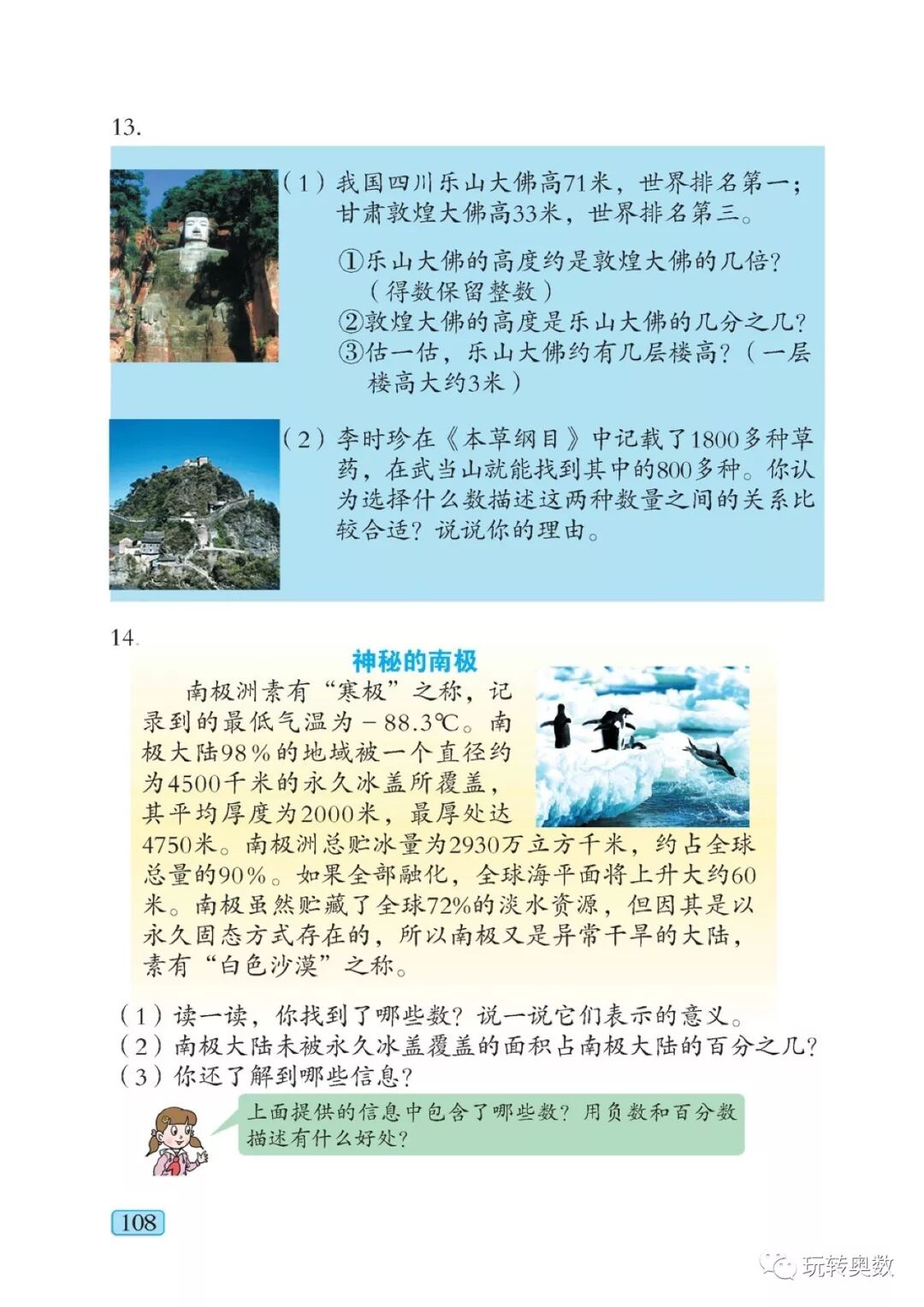 13.

（1）我国四川乐山大佛高71米，世界排名第一；甘肃敦煌大佛高33米，世界排名第三。

①乐山大佛的高度约是敦煌大佛的几倍？（得数保留整数）
②敦煌大佛的高度是乐山大佛的几分之几？
③估一估，乐山大佛约有几层楼高？（一层楼高大约3米）

（2）李时珍在《本草纲目》中记载了1800多种草药，在武当山就能找到其中的800多种。你认为选择什么数描述这两种数量之间的关系比较合适？说说你的理由。

14.

神秘的南极

南极洲素有“寒极”之称，记录到的最低气温为－88.3℃。南极大陆98％的地域被一个直径约为4500千米的永久冰盖所覆盖，其平均厚度为2000米，最厚处达4750米。南极洲总贮冰量为2930万立方千米，约占全球总量的90％。如果全部融化，全球海平面将上升大约60米。南极虽然贮藏了全球72%的淡水资源，但因其是以永久固态方式存在的，所以南极又是异常干旱的大陆，素有“白色沙漠”之称。

（1）读一读，你找到了哪些数？说一说它们表示的意义。
（2）南极大陆未被永久冰盖覆盖的面积占南极大陆的百分之几？
（3）你还了解到哪些信息？

上面提供的信息中包含了哪些数？用负数和百分数描述有什么好处？

108

玩转奥数